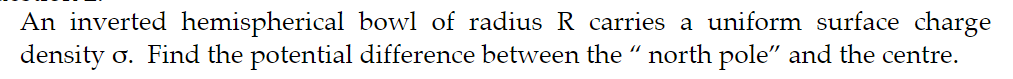 An inverted hemispherical bowl of radius R carries a uniform surface charge density σ. Find the potential difference between the " north pole" and the centre.